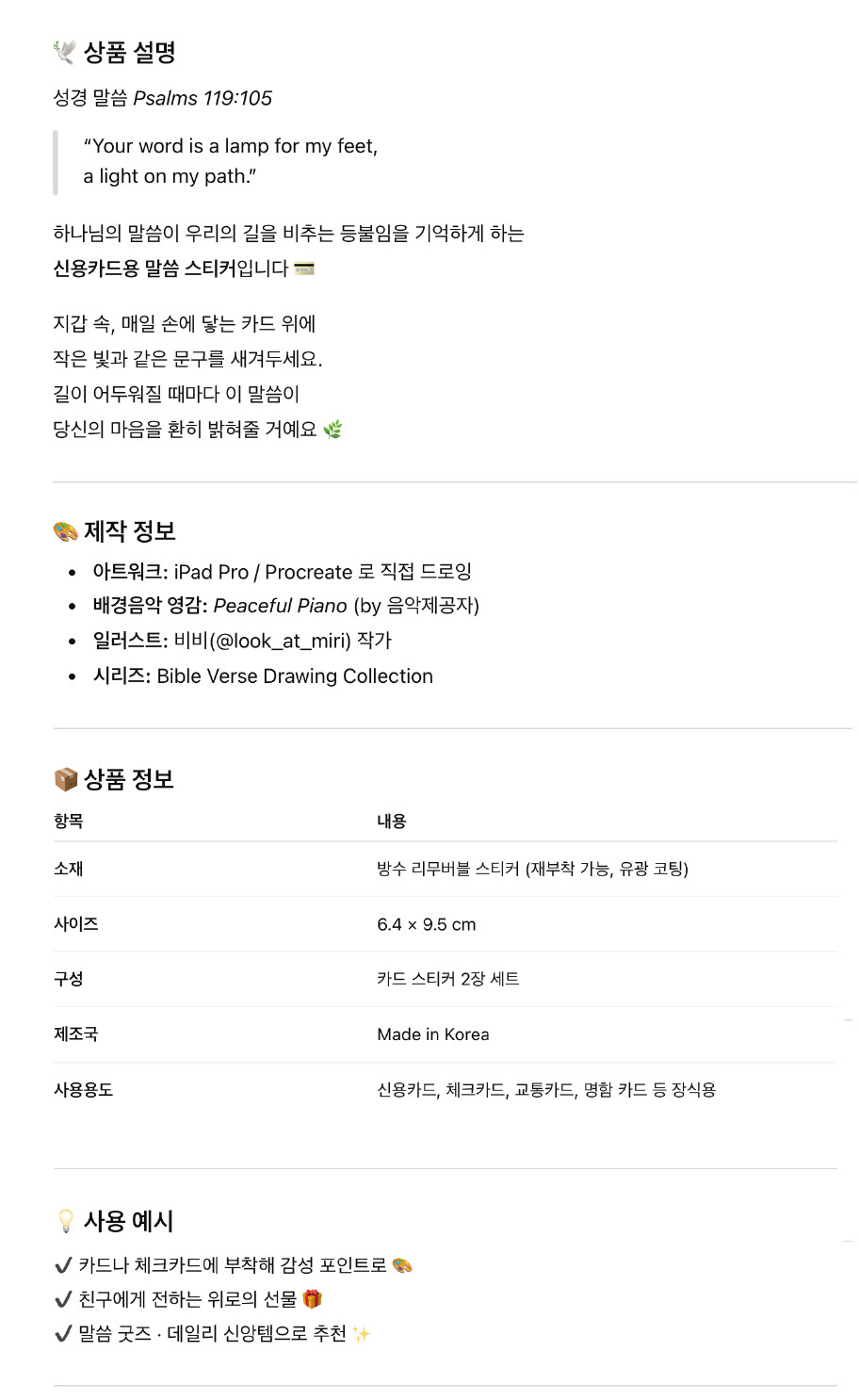 🕊️ 상품 설명

성경 말씀 Psalms 119:105

"Your word is a lamp for my feet,
a light on my path."

하나님의 말씀이 우리의 길을 비추는 등불임을 기억하게 하는 신용카드용 말씀 스티커입니다 💳

지갑 속, 매일 손에 닿는 카드 위에
작은 빛과 같은 문구를 새겨두세요.
길이 어두워질 때마다 이 말씀이
당신의 마음을 환히 밝혀줄 거예요 🌿

🎨 제작 정보

• 아트워크: iPad Pro / Procreate 로 직접 드로잉
• 배경음악 영감: Peaceful Piano (by 음악제공자)
• 일러스트: 비비(@look_at_miri) 작가
• 시리즈: Bible Verse Drawing Collection

📦 상품 정보

| 항목 | 내용 |
|---|---|
| 소재 | 방수 리무버블 스티커 (재부착 가능, 유광 코팅) |
| 사이즈 | 6.4 × 9.5 cm |
| 구성 | 카드 스티커 2장 세트 |
| 제조국 | Made in Korea |
| 사용용도 | 신용카드, 체크카드, 교통카드, 명함 카드 등 장식용 |

💡 사용 예시

✔ 카드나 체크카드에 부착해 감성 포인트로 🎨
✔ 친구에게 전하는 위로의 선물 🎁
✔ 말씀 굿즈 · 데일리 신앙템으로 추천 ✨